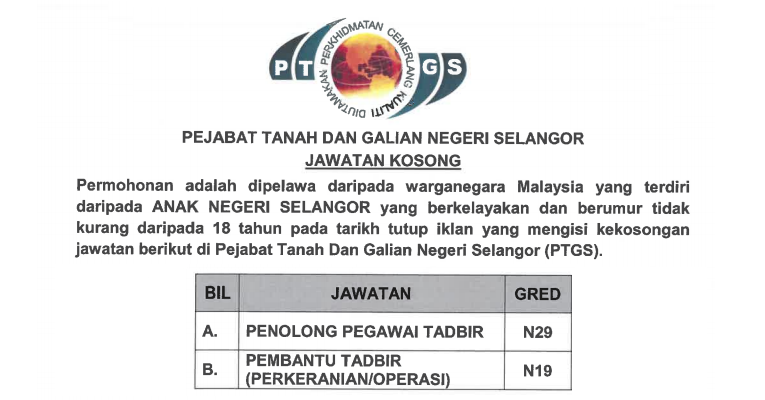 PTGS
DIUTAMAKAN PERKHIDMATAN CEMERLANG KUALITI

PEJABAT TANAH DAN GALIAN NEGERI SELANGOR
JAWATAN KOSONG

Permohonan adalah dipelawa daripada warganegara Malaysia yang terdiri daripada ANAK NEGERI SELANGOR yang berkelayakan dan berumur tidak kurang daripada 18 tahun pada tarikh tutup iklan yang mengisi kekosongan jawatan berikut di Pejabat Tanah Dan Galian Negeri Selangor (PTGS).

| BIL | JAWATAN | GRED |
|---|---|---|
| A. | PENOLONG PEGAWAI TADBIR | N29 |
| B. | PEMBANTU TADBIR (PERKERANIAN/OPERASI) | N19 |